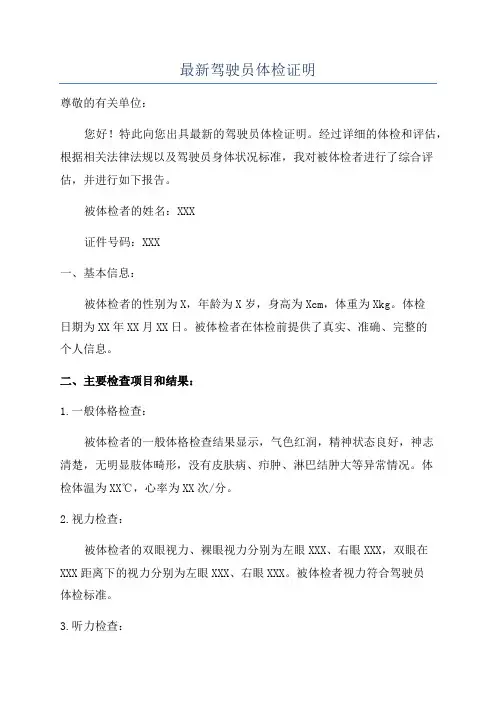 最新驾驶员体检证明

尊敬的有关单位：

您好！特此向您出具最新的驾驶员体检证明。经过详细的体检和评估，根据相关法律法规以及驾驶员身体状况标准，我对被体检者进行了综合评估，并进行如下报告。

被体检者的姓名：XXX

证件号码：XXX

一、基本信息：

被体检者的性别为X，年龄为X岁，身高为Xcm，体重为Xkg。体检日期为XX年XX月XX日。被体检者在体检前提供了真实、准确、完整的个人信息。

二、主要检查项目和结果：

1.一般体格检查：

被体检者的一般体格检查结果显示，气色红润，精神状态良好，神志清楚，无明显肢体畸形，没有皮肤病、疖肿、淋巴结肿大等异常情况。体检体温为XX℃，心率为XX次/分。

2.视力检查：

被体检者的双眼视力、裸眼视力分别为左眼XXX、右眼XXX，双眼在XXX距离下的视力分别为左眼XXX、右眼XXX。被体检者视力符合驾驶员体检标准。

3.听力检查：